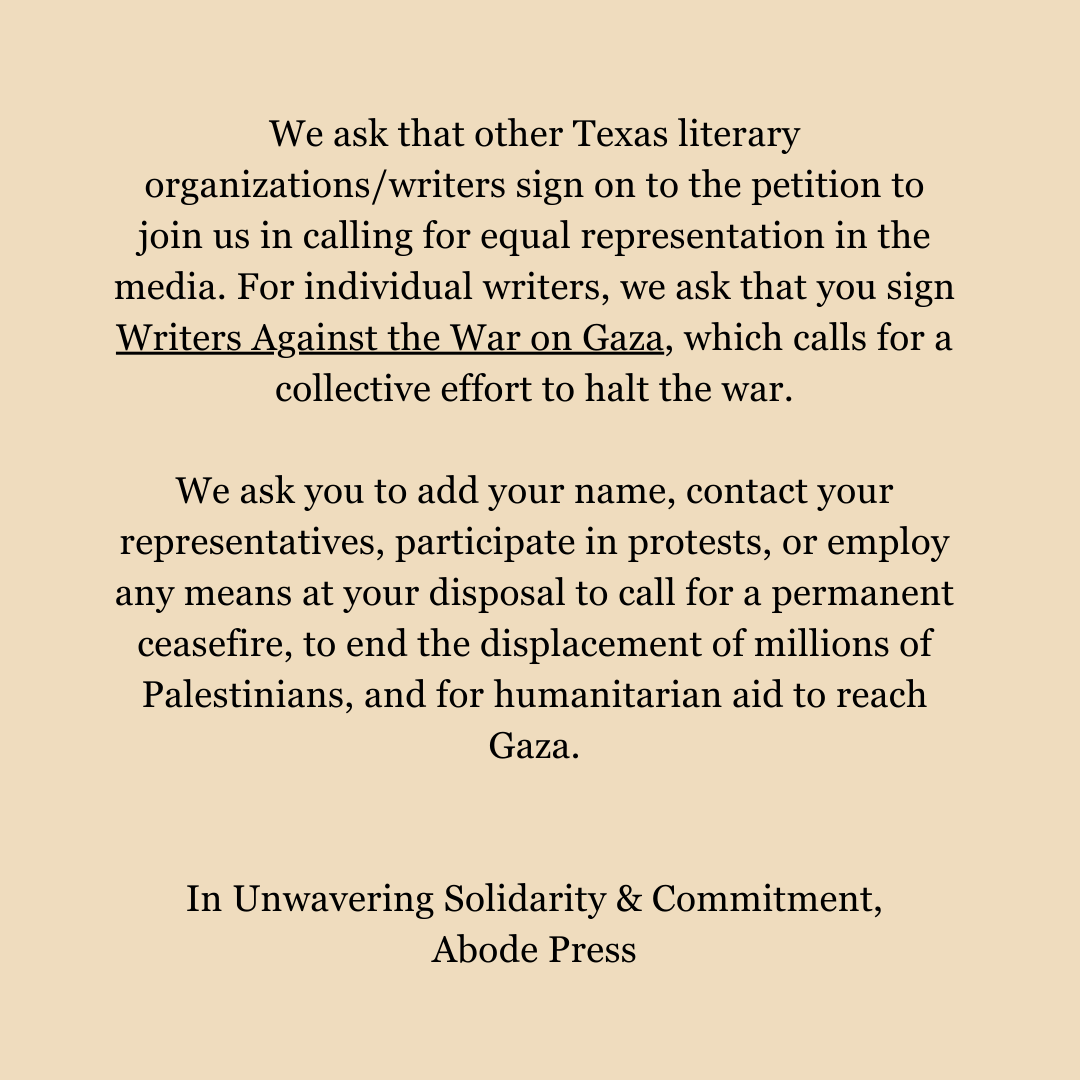 We ask that other Texas literary organizations/writers sign on to the petition to join us in calling for equal representation in the media. For individual writers, we ask that you sign Writers Against the War on Gaza, which calls for a collective effort to halt the war.

We ask you to add your name, contact your representatives, participate in protests, or employ any means at your disposal to call for a permanent ceasefire, to end the displacement of millions of Palestinians, and for humanitarian aid to reach Gaza.

In Unwavering Solidarity & Commitment,
Abode Press